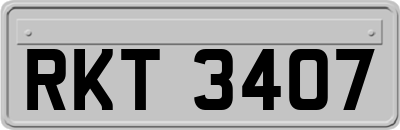 RKT 3407